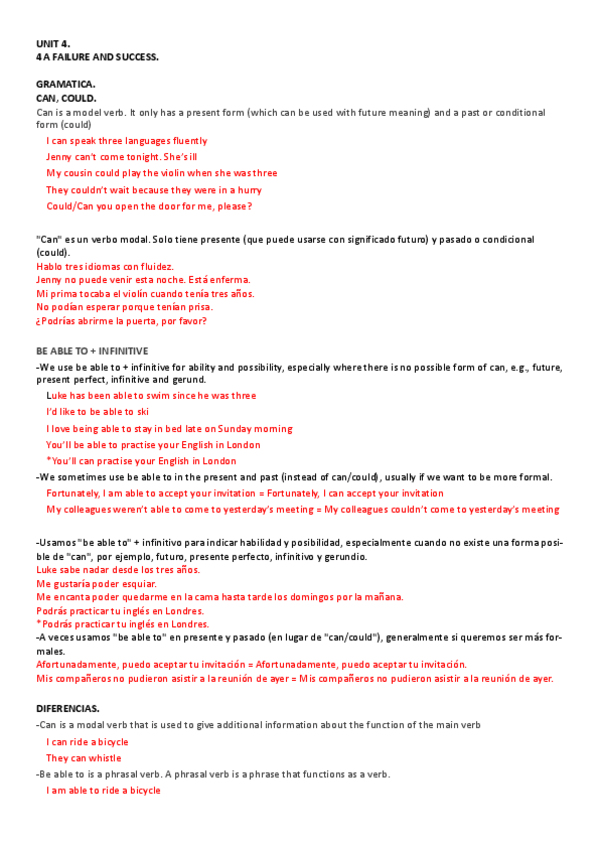 UNIT 4.
4 A FAILURE AND SUCCESS.

GRAMATICA.
CAN, COULD.
Can is a model verb. It only has a present form (which can be used with future meaning) and a past or conditional form (could)

I can speak three languages fluently
Jenny can't come tonight. She's ill
My cousin could play the violin when she was three
They couldn't wait because they were in a hurry
Could/Can you open the door for me, please?

"Can" es un verbo modal. Solo tiene presente (que puede usarse con significado futuro) y pasado o condicional (could).
Hablo tres idiomas con fluidez.
Jenny no puede venir esta noche. Está enferma.
Mi prima tocaba el violín cuando tenía tres años.
No podían esperar porque tenían prisa.
¿Podrías abrirme la puerta, por favor?

BE ABLE TO + INFINITIVE
-We use be able to + infinitive for ability and possibility, especially where there is no possible form of can, e.g., future, present perfect, infinitive and gerund.

Luke has been able to swim since he was three
I'd like to be able to ski
I love being able to stay in bed late on Sunday morning
You'll be able to practise your English in London
*You'll can practise your English in London

-We sometimes use be able to in the present and past (instead of can/could), usually if we want to be more formal.
Fortunately, I am able to accept your invitation = Fortunately, I can accept your invitation
My colleagues weren't able to come to yesterday's meeting = My colleagues couldn't come to yesterday's meeting

-Usamos "be able to" + infinitivo para indicar habilidad y posibilidad, especialmente cuando no existe una forma posible de "can", por ejemplo, futuro, presente perfecto, infinitivo y gerundio.
Luke sabe nadar desde los tres años.
Me gustaría poder esquiar.
Me encanta poder quedarme en la cama hasta tarde los domingos por la mañana.
Podrás practicar tu inglés en Londres.
*Podrás practicar tu inglés en Londres.
-A veces usamos "be able to" en presente y pasado (en lugar de "can/could"), generalmente si queremos ser más formales.
Afortunadamente, puedo aceptar tu invitación = Afortunadamente, puedo aceptar tu invitación.
Mis compañeros no pudieron asistir a la reunión de ayer = Mis compañeros no pudieron asistir a la reunión de ayer.

DIFERENCIAS.
-Can is a modal verb that is used to give additional information about the function of the main verb

I can ride a bicycle
They can whistle

-Be able to is a phrasal verb. A phrasal verb is a phrase that functions as a verb.

I am able to ride a bicycle